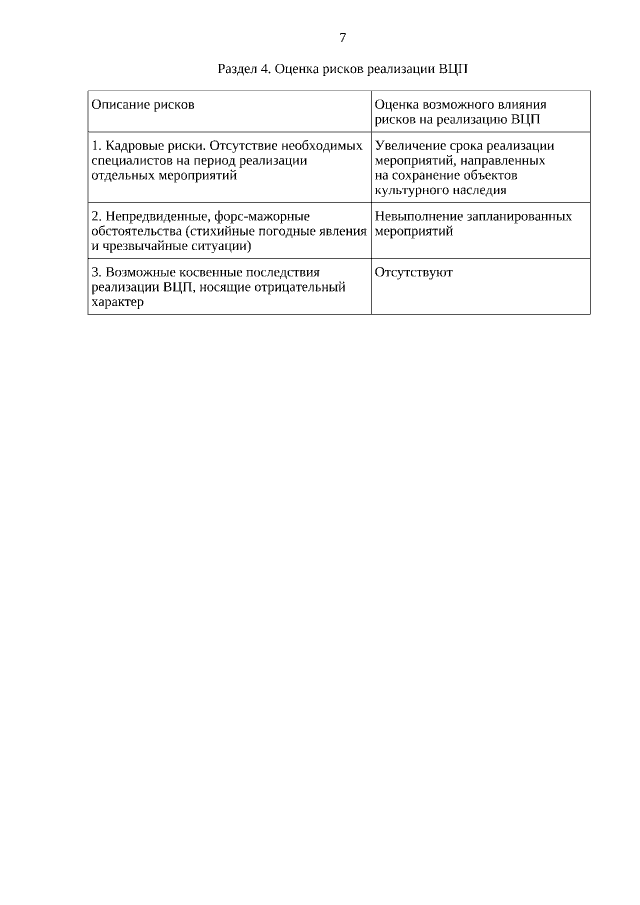 7

Раздел 4. Оценка рисков реализации ВЦП

| Описание рисков | Оценка возможного влияния рисков на реализацию ВЦП |
|---|---|
| 1. Кадровые риски. Отсутствие необходимых специалистов на период реализации отдельных мероприятий | Увеличение срока реализации мероприятий, направленных на сохранение объектов культурного наследия |
| 2. Непредвиденные, форс-мажорные обстоятельства (стихийные погодные явления и чрезвычайные ситуации) | Невыполнение запланированных мероприятий |
| 3. Возможные косвенные последствия реализации ВЦП, носящие отрицательный характер | Отсутствуют |